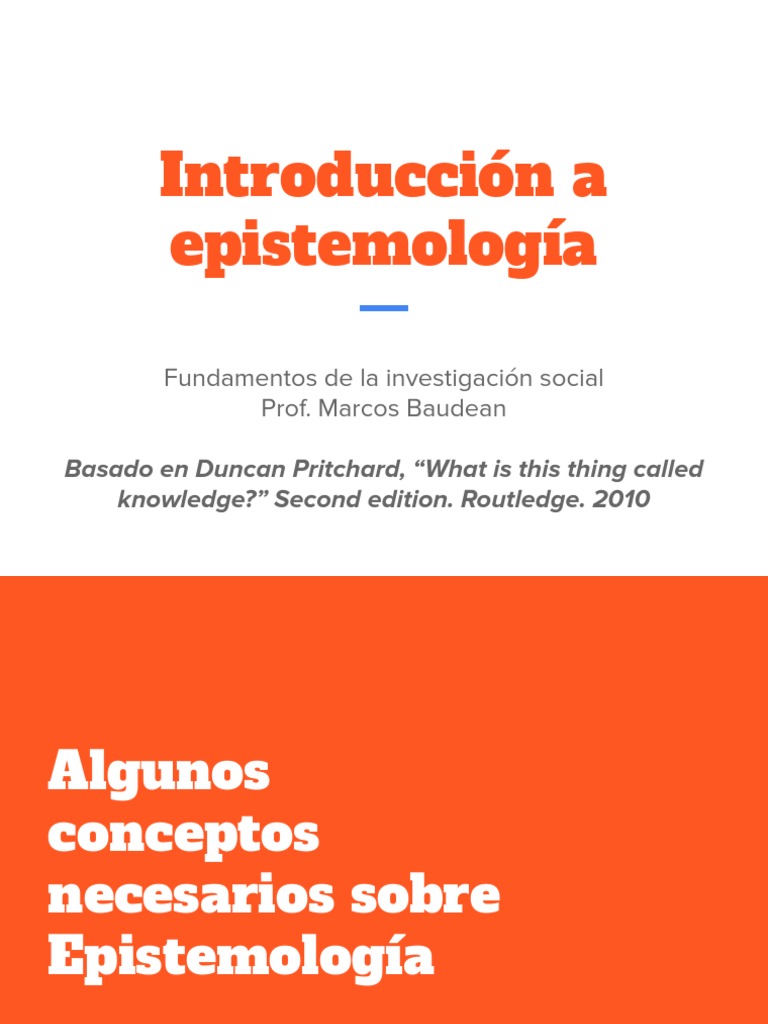 Introducción a epistemología

Fundamentos de la investigación social
Prof. Marcos Baudean

Basado en Duncan Pritchard, “What is this thing called knowledge?” Second edition. Routledge. 2010

Algunos conceptos necesarios sobre Epistemología